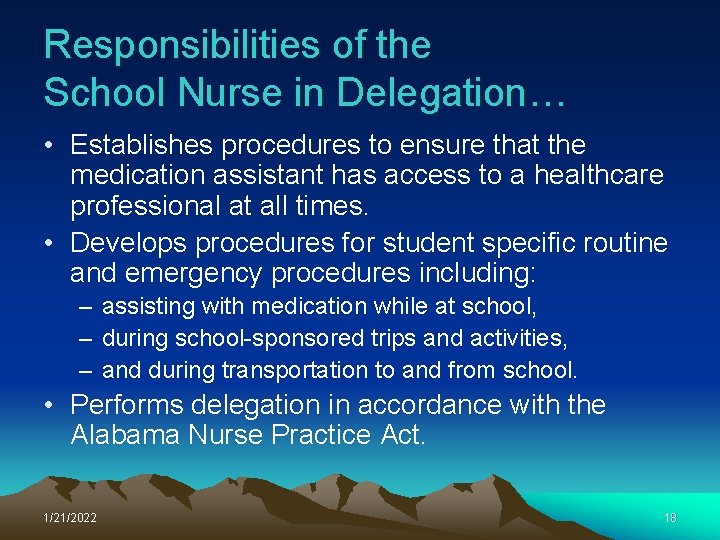 Responsibilities of the School Nurse in Delegation…

• Establishes procedures to ensure that the medication assistant has access to a healthcare professional at all times.
• Develops procedures for student specific routine and emergency procedures including:
– assisting with medication while at school,
– during school-sponsored trips and activities,
– and during transportation to and from school.
• Performs delegation in accordance with the Alabama Nurse Practice Act.

1/21/2022

18